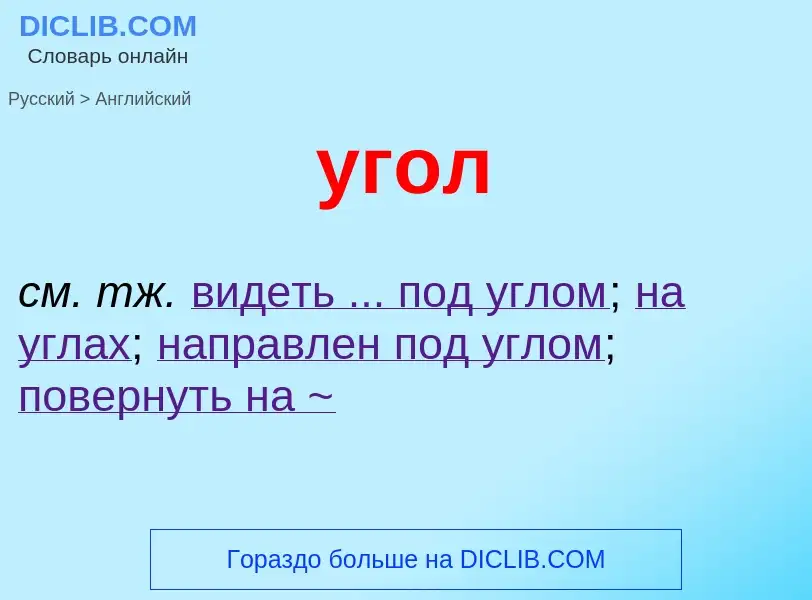 DICLIB.COM
Словарь онлайн

Русский > Английский

угол

см. тж. видеть ... под углом; на углах; направлен под углом; повернуть на ~

Гораздо больше на DICLIB.COM